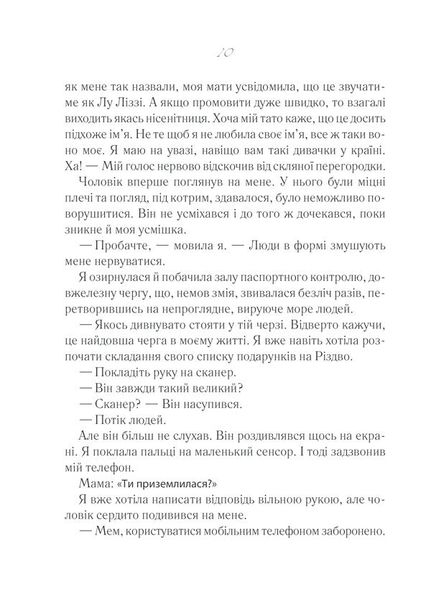 10

як мене так назвали, моя мати усвідомила, що це звучатиме як Лу Ліззі. А якщо промовити дуже швидко, то взагалі виходить якась нісенітниця. Хоча мій тато каже, що це досить підхоже ім'я. Не те щоб я не любила своє ім'я, все ж таки воно моє. Я маю на увазі, навіщо вам такі дивачки у країні. Ха! — Мій голос нервово відскочив від скляної перегородки.

Чоловік вперше поглянув на мене. У нього були міцні плечі та погляд, під котрим, здавалося, було неможливо поворушитися. Він не усміхався і до того ж дочекався, поки зникне й моя усмішка.

— Пробачте, — мовила я. — Люди в формі змушують мене нервуватися.

Я озирнулася й побачила залу паспортного контролю, довжелезну чергу, що, немов змія, звивалася безліч разів, перетворившись на непроглядне, вируюче море людей.

— Якось дивнувато стояти у тій черзі. Відверто кажучи, це найдовша черга в моєму житті. Я вже навіть хотіла розпочати складання свого списку подарунків на Різдво.

— Покладіть руку на сканер.

— Він завжди такий великий?

— Сканер? — Він насупився.

— Потік людей.

Але він більш не слухав. Він роздивлявся щось на екрані. Я поклала пальці на маленький сенсор. І тоді задзвонив мій телефон.

Мама: «Ти приземлилася?»

Я вже хотіла написати відповідь вільною рукою, але чоловік сердито подивився на мене.

— Мем, користуватися мобільним телефоном заборонено.